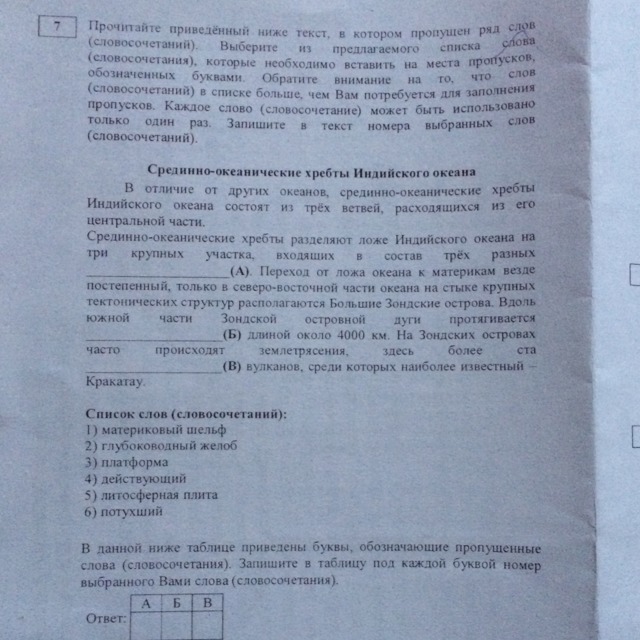 7

Прочитайте приведённый ниже текст, в котором пропущен ряд слов (словосочетаний). Выберите из предлагаемого списка слова (словосочетания), которые необходимо вставить на места пропусков, обозначенных буквами. Обратите внимание на то, что слов (словосочетаний) в списке больше, чем Вам потребуется для заполнения пропусков. Каждое слово (словосочетание) может быть использовано только один раз. Запишите в текст номера выбранных слов (словосочетаний).

Срединно-океанические хребты Индийского океана

В отличие от других океанов, срединно-океанические хребты Индийского океана состоят из трёх ветвей, расходящихся из его центральной части.

Срединно-океанические хребты разделяют ложе Индийского океана на три крупных участка, входящих в состав трёх разных ____________________(А). Переход от ложа океана к материкам везде постепенный, только в северо-восточной части океана на стыке крупных тектонических структур располагаются Большие Зондские острова. Вдоль южной части Зондской островной дуги протягивается ____________________(Б) длиной около 4000 км. На Зондских островах часто происходят землетрясения, здесь более ста ____________________(В) вулканов, среди которых наиболее известный – Кракатау.

Список слов (словосочетаний):
1) материковый шельф
2) глубоководный желоб
3) платформа
4) действующий
5) литосферная плита
6) потухший

В данной ниже таблице приведены буквы, обозначающие пропущенные слова (словосочетания). Запишите в таблицу под каждой буквой номер выбранного Вами слова (словосочетания).

Ответ:
| А | Б | В |
|---|---|---|
|  |  |  |